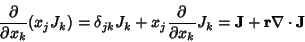 $\frac{\partial}{\partial x_k}(x_j J_k) = \delta_{jk} J_k + x_j \frac{\partial}{\partial x_k} J_k = \mathbf{J} + \mathbf{r}\nabla \cdot \mathbf{J}$